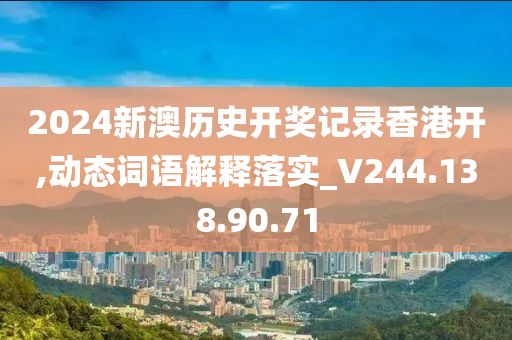 2024新澳历史开奖记录香港开,动态词语解释落实_V244.138.90.71